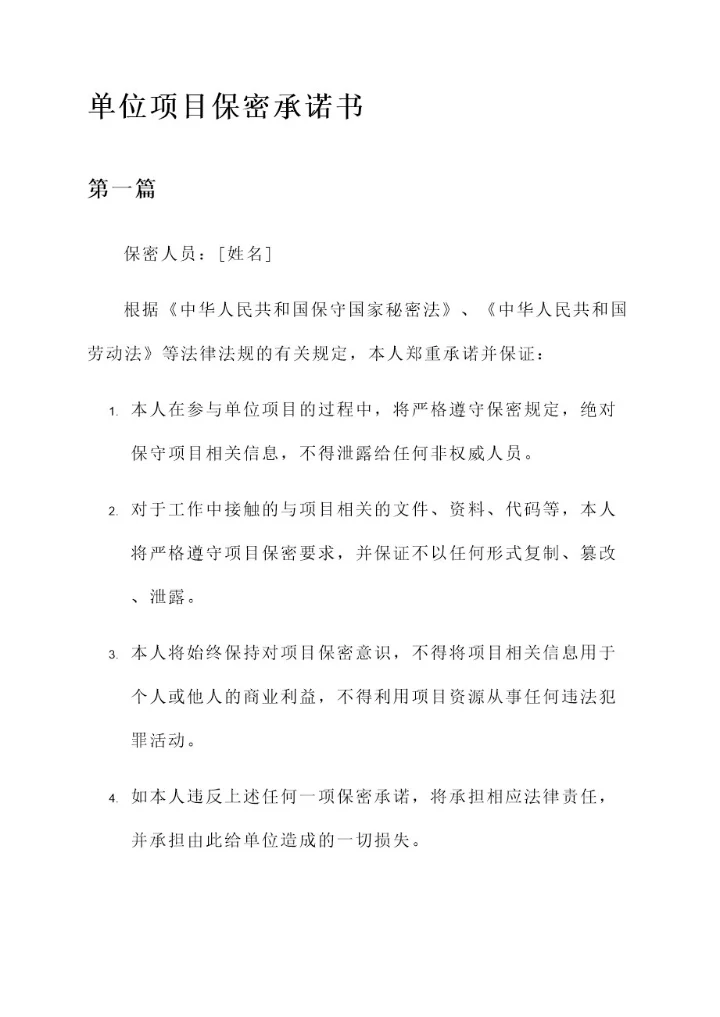 单位项目保密承诺书

第一篇

保密人员：[姓名]

根据《中华人民共和国保守国家秘密法》、《中华人民共和国劳动法》等法律法规的有关规定，本人郑重承诺并保证：

1. 本人在参与单位项目的过程中，将严格遵守保密规定，绝对保守项目相关信息，不得泄露给任何非权威人员。

2. 对于工作中接触的与项目相关的文件、资料、代码等，本人将严格遵守项目保密要求，并保证不以任何形式复制、篡改、泄露。

3. 本人将始终保持对项目保密意识，不得将项目相关信息用于个人或他人的商业利益，不得利用项目资源从事任何违法犯罪活动。

4. 如本人违反上述任何一项保密承诺，将承担相应法律责任，并承担由此给单位造成的一切损失。